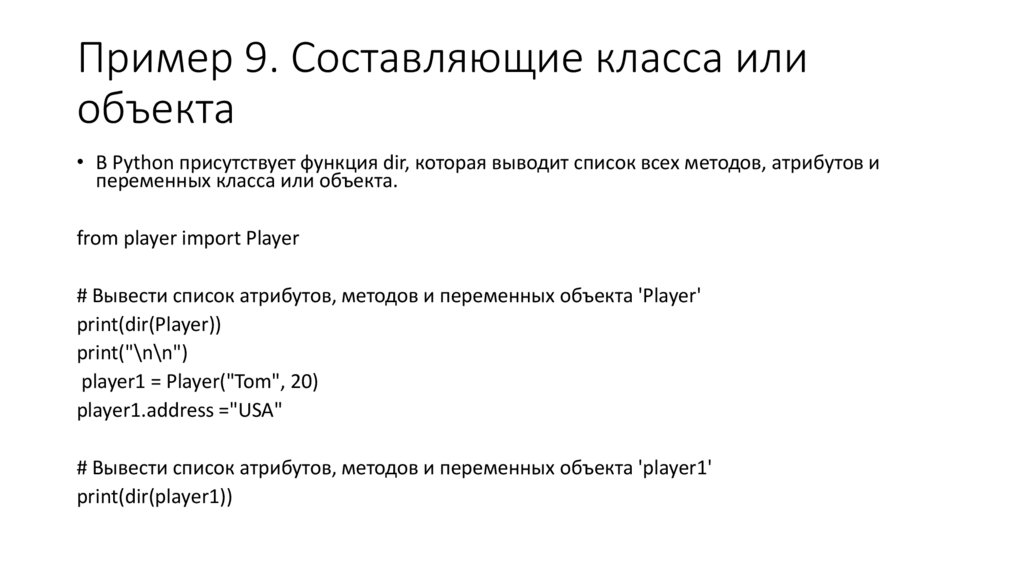 Пример 9. Составляющие класса или объекта

• В Python присутствует функция dir, которая выводит список всех методов, атрибутов и переменных класса или объекта.

from player import Player

# Вывести список атрибутов, методов и переменных объекта 'Player'
print(dir(Player))
print("\n\n")
 player1 = Player("Tom", 20)
player1.address ="USA"

# Вывести список атрибутов, методов и переменных объекта 'player1'
print(dir(player1))